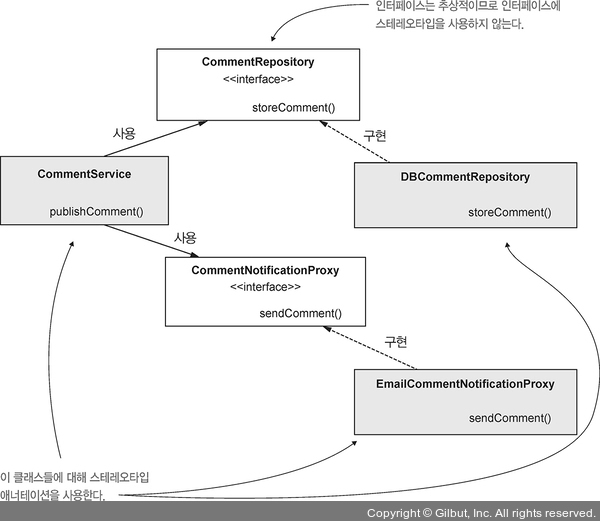 인터페이스는 추상적이므로 인터페이스에 스테레오타입을 사용하지 않는다.

CommentRepository
<<interface>>
storeComment()

사용

구현

CommentService
publishComment()

DBCommentRepository
storeComment()

사용

CommentNotificationProxy
<<interface>>
sendComment()

구현

EmailCommentNotificationProxy
sendComment()

이 클래스들에 대해 스테레오타입 애너테이션을 사용한다.

Copyright © Gilbut, Inc. All rights reserved.